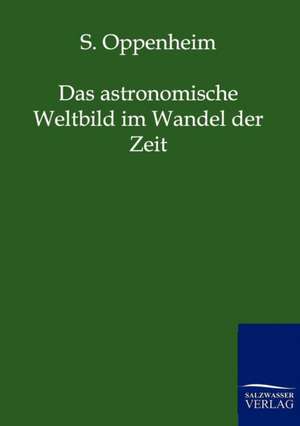 S. Oppenheim

Das astronomische Weltbild im Wandel der Zeit

SALZWASSER
VERLAG